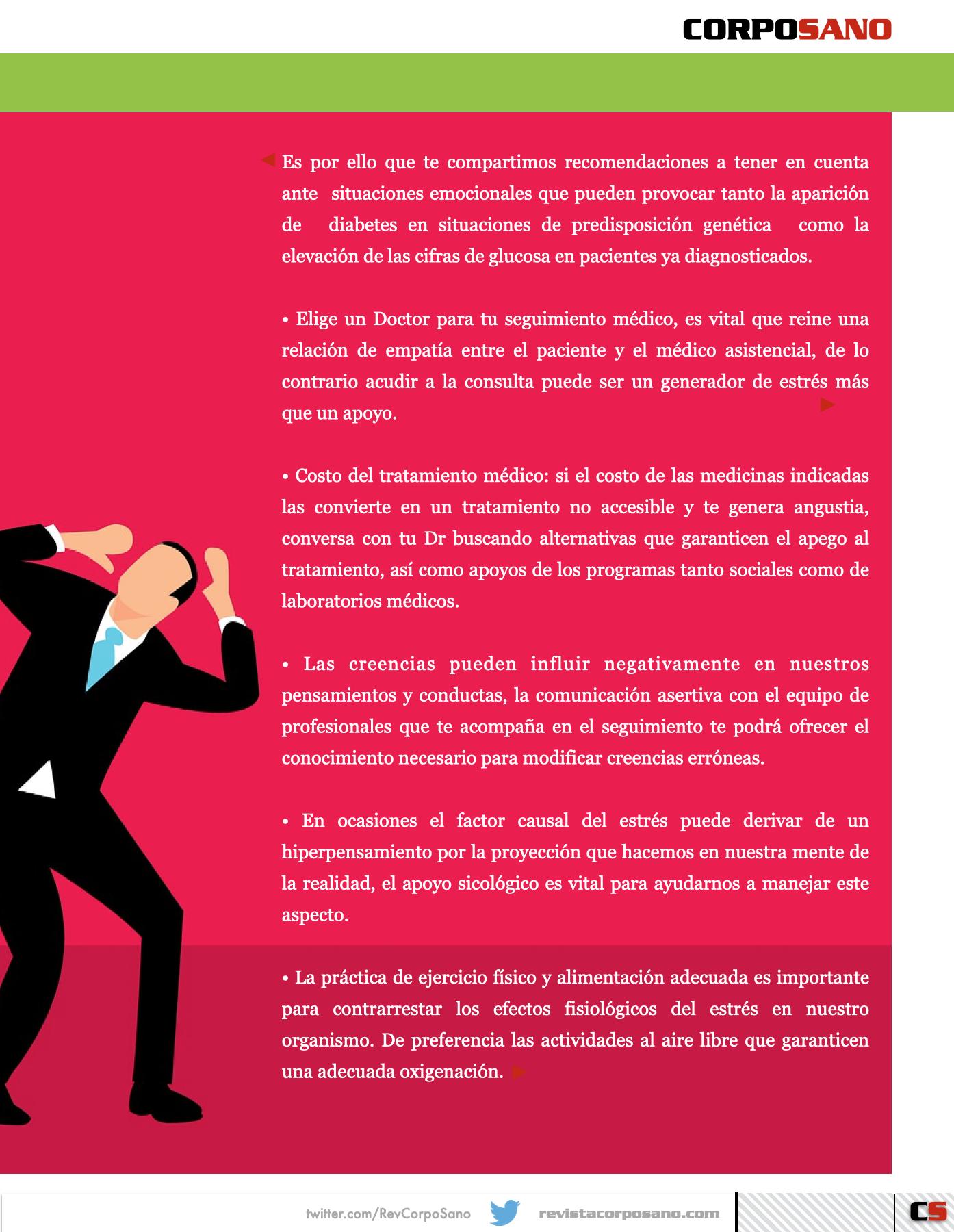 CORPOSANO

Es por ello que te compartimos recomendaciones a tener en cuenta ante situaciones emocionales que pueden provocar tanto la aparición de diabetes en situaciones de predisposición genética como la elevación de las cifras de glucosa en pacientes ya diagnosticados.

• Elige un Doctor para tu seguimiento médico, es vital que reine una relación de empatía entre el paciente y el médico asistencial, de lo contrario acudir a la consulta puede ser un generador de estrés más que un apoyo.

• Costo del tratamiento médico: si el costo de las medicinas indicadas las convierte en un tratamiento no accesible y te genera angustia, conversa con tu Dr buscando alternativas que garanticen el apego al tratamiento, así como apoyos de los programas tanto sociales como de laboratorios médicos.

• Las creencias pueden influir negativamente en nuestros pensamientos y conductas, la comunicación asertiva con el equipo de profesionales que te acompaña en el seguimiento te podrá ofrecer el conocimiento necesario para modificar creencias erróneas.

• En ocasiones el factor causal del estrés puede derivar de un hiperpensamiento por la proyección que hacemos en nuestra mente de la realidad, el apoyo sicológico es vital para ayudarnos a manejar este aspecto.

• La práctica de ejercicio físico y alimentación adecuada es importante para contrarrestar los efectos fisiológicos del estrés en nuestro organismo. De preferencia las actividades al aire libre que garanticen una adecuada oxigenación.

twitter.com/RevCorpoSano revistacorposano.com CS